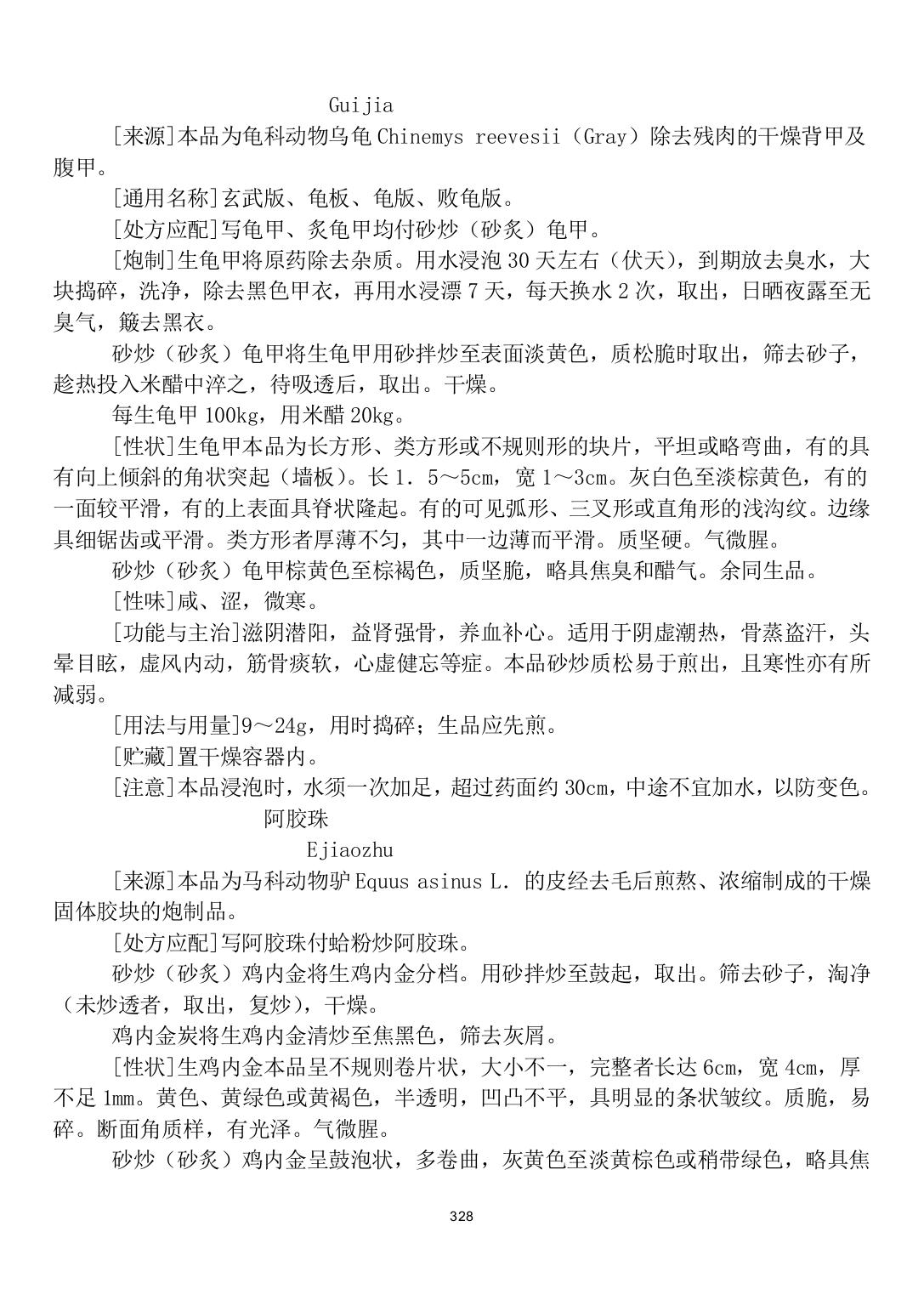 Guijia

[来源]本品为龟科动物乌龟 Chinemys reevesii（Gray）除去残肉的干燥背甲及腹甲。

[通用名称]玄武版、龟板、龟版、败龟版。

[处方应配]写龟甲、炙龟甲均付砂炒（砂炙）龟甲。

[炮制]生龟甲将原药除去杂质。用水浸泡 30 天左右（伏天），到期放去臭水，大块捣碎，洗净，除去黑色甲衣，再用水浸漂 7 天，每天换水 2 次，取出，日晒夜露至无臭气，簸去黑衣。

砂炒（砂炙）龟甲将生龟甲用砂拌炒至表面淡黄色，质松脆时取出，筛去砂子，趁热投入米醋中淬之，待吸透后，取出。干燥。

每生龟甲 100kg，用米醋 20kg。

[性状]生龟甲本品为长方形、类方形或不规则形的块片，平坦或略弯曲，有的具有向上倾斜的角状突起（墙板）。长 1．5～5cm，宽 1～3cm。灰白色至淡棕黄色，有的一面较平滑，有的上表面具脊状隆起。有的可见弧形、三叉形或直角形的浅沟纹。边缘具细锯齿或平滑。类方形者厚薄不匀，其中一边薄而平滑。质坚硬。气微腥。

砂炒（砂炙）龟甲棕黄色至棕褐色，质坚脆，略具焦臭和醋气。余同生品。

[性味]咸、涩，微寒。

[功能与主治]滋阴潜阳，益肾强骨，养血补心。适用于阴虚潮热，骨蒸盗汗，头晕目眩，虚风内动，筋骨痿软，心虚健忘等症。本品砂炒质松易于煎出，且寒性亦有所减弱。

[用法与用量]9～24g，用时捣碎；生品应先煎。

[贮藏]置干燥容器内。

[注意]本品浸泡时，水须一次加足，超过药面约 30cm，中途不宜加水，以防变色。

阿胶珠

Ejiaozhu

[来源]本品为马科动物驴 Equus asinus L. 的皮经去毛后煎熬、浓缩制成的干燥固体胶块的炮制品。

[处方应配]写阿胶珠付蛤粉炒阿胶珠。

砂炒（砂炙）鸡内金将生鸡内金分档。用砂拌炒至鼓起，取出。筛去砂子，淘净（未炒透者，取出，复炒），干燥。

鸡内金炭将生鸡内金清炒至焦黑色，筛去灰屑。

[性状]生鸡内金本品呈不规则卷片状，大小不一，完整者长达 6cm，宽 4cm，厚不足 1mm。黄色、黄绿色或黄褐色，半透明，凹凸不平，具明显的条状皱纹。质脆，易碎。断面角质样，有光泽。气微腥。

砂炒（砂炙）鸡内金呈鼓泡状，多卷曲，灰黄色至淡黄棕色或稍带绿色，略具焦

328